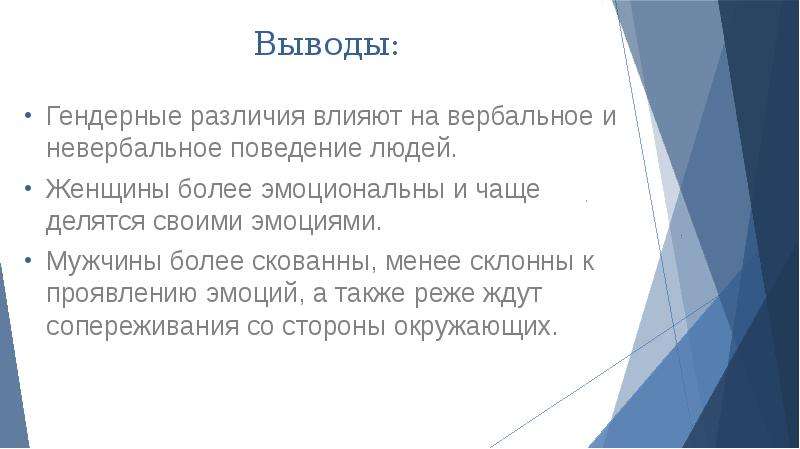 Выводы:

• Гендерные различия влияют на вербальное и невербальное поведение людей.

• Женщины более эмоциональны и чаще делятся своими эмоциями.

• Мужчины более скованны, менее склонны к проявлению эмоций, а также реже ждут сопереживания со стороны окружающих.